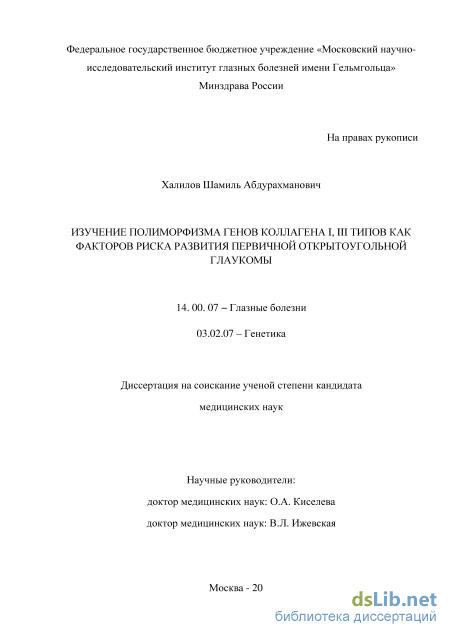 Федеральное государственное бюджетное учреждение «Московский научно-исследовательский институт глазных болезней имени Гельмгольца» Минздрава России

На правах рукописи

Халилов Шамиль Абдурахманович

ИЗУЧЕНИЕ ПОЛИМОРФИЗМА ГЕНОВ КОЛЛАГЕНА I, III ТИПОВ КАК ФАКТОРОВ РИСКА РАЗВИТИЯ ПЕРВИЧНОЙ ОТКРЫТОУГОЛЬНОЙ ГЛАУКОМЫ

14. 00. 07 – Глазные болезни

03.02.07 – Генетика

Диссертация на соискание ученой степени кандидата

медицинских наук

Научные руководители:

доктор медицинских наук: О.А. Киселева

доктор медицинских наук: В.Л. Ижевская

Москва - 20

dsLib.net
библиотека диссертаций